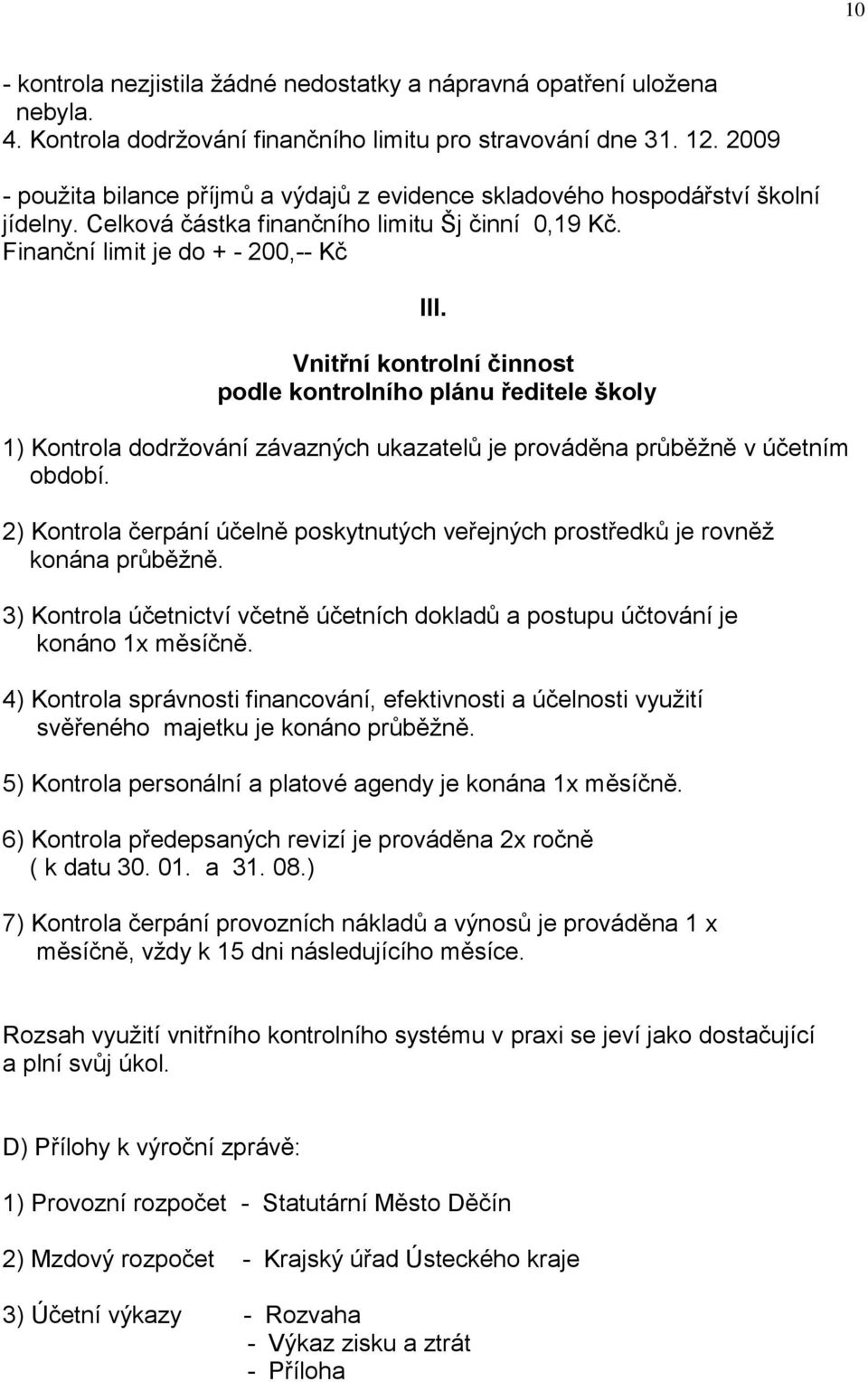 10

- kontrola nezjistila žádné nedostatky a nápravná opatření uložena nebyla.
4. Kontrola dodržování finančního limitu pro stravování dne 31. 12. 2009
- použita bilance příjmů a výdajů z evidence skladového hospodářství školní jídelny. Celková částka finančního limitu Šj činní 0,19 Kč. Finanční limit je do + - 200,-- Kč

III.

Vnitřní kontrolní činnost
podle kontrolního plánu ředitele školy

1) Kontrola dodržování závazných ukazatelů je prováděna průběžně v účetním období.

2) Kontrola čerpání účelně poskytnutých veřejných prostředků je rovněž konána průběžně.

3) Kontrola účetnictví včetně účetních dokladů a postupu účtování je konáno 1x měsíčně.

4) Kontrola správnosti financování, efektivnosti a účelnosti využití svěřeného majetku je konáno průběžně.

5) Kontrola personální a platové agendy je konána 1x měsíčně.

6) Kontrola předepsaných revizí je prováděna 2x ročně ( k datu 30. 01. a 31. 08.)

7) Kontrola čerpání provozních nákladů a výnosů je prováděna 1 x měsíčně, vždy k 15 dni následujícího měsíce.

Rozsah využití vnitřního kontrolního systému v praxi se jeví jako dostačující a plní svůj úkol.

D) Přílohy k výroční zprávě:

1) Provozní rozpočet - Statutární Město Děčín

2) Mzdový rozpočet - Krajský úřad Ústeckého kraje

3) Účetní výkazy - Rozvaha
- Výkaz zisku a ztrát
- Příloha